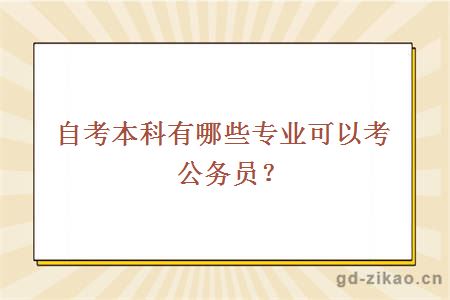 自考本科有哪些专业可以考公务员？

gd-zikao.cn